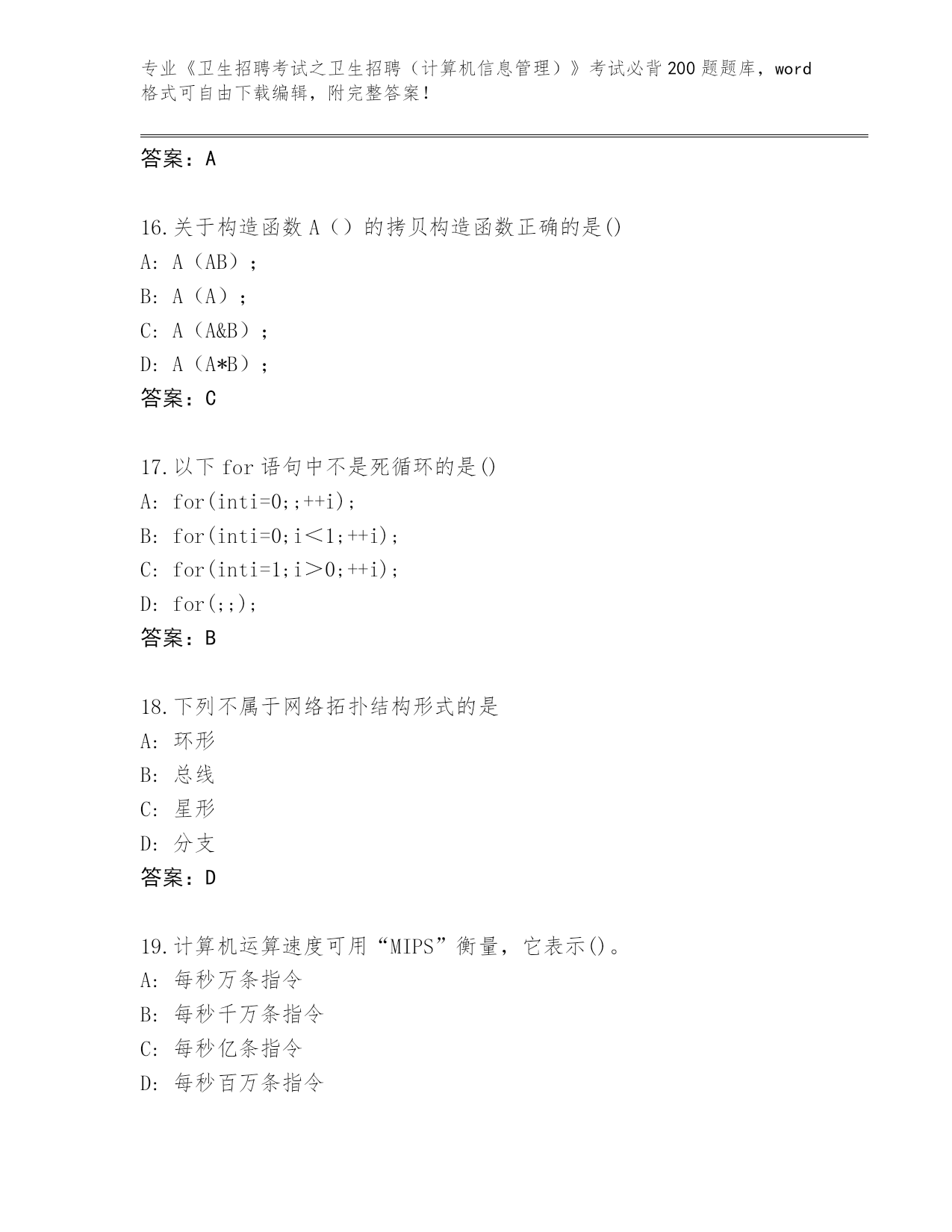 专业《卫生招聘考试之卫生招聘（计算机信息管理）》考试必背200题题库，word格式可自由下载编辑，附完整答案！

答案：A

16.关于构造函数A（）的拷贝构造函数正确的是()
A: A（AB）；
B: A（A）；
C: A（A&B）；
D: A（A*B）；
答案：C

17.以下for语句中不是死循环的是()
A: for(inti=0;;++i);
B: for(inti=0;i＜1;++i);
C: for(inti=1;i＞0;++i);
D: for(;;);
答案：B

18.下列不属于网络拓扑结构形式的是
A: 环形
B: 总线
C: 星形
D: 分支
答案：D

19.计算机运算速度可用“MIPS”衡量，它表示()。
A: 每秒万条指令
B: 每秒千万条指令
C: 每秒亿条指令
D: 每秒百万条指令